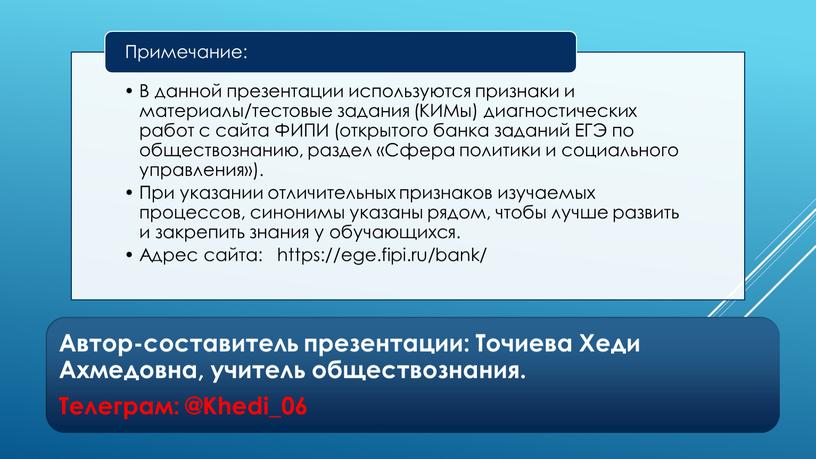 Примечание:

• В данной презентации используются признаки и материалы/тестовые задания (КИМы) диагностических работ с сайта ФИПИ (открытого банка заданий ЕГЭ по обществознанию, раздел «Сфера политики и социального управления»).
• При указании отличительных признаков изучаемых процессов, синонимы указаны рядом, чтобы лучше развить и закрепить знания у обучающихся.
• Адрес сайта: https://ege.fipi.ru/bank/

Автор-составитель презентации: Точиева Хеди Ахмедовна, учитель обществознания.

Телеграм: @Khedi_06